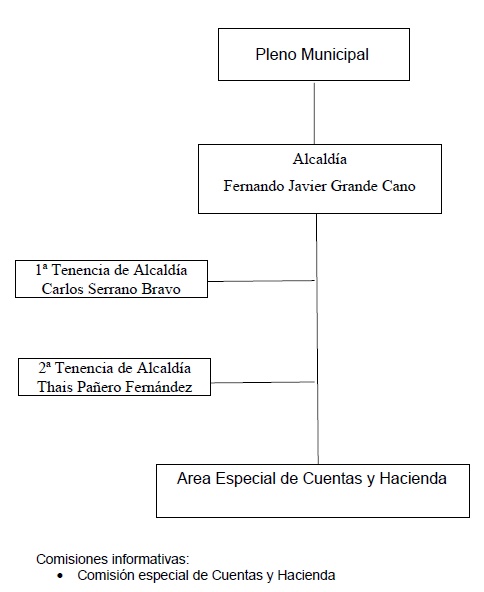 Pleno Municipal

Alcaldía
Fernando Javier Grande Cano

1ª Tenencia de Alcaldía
Carlos Serrano Bravo

2ª Tenencia de Alcaldía
Thais Pañero Fernández

Area Especial de Cuentas y Hacienda

Comisiones informativas:
• Comisión especial de Cuentas y Hacienda